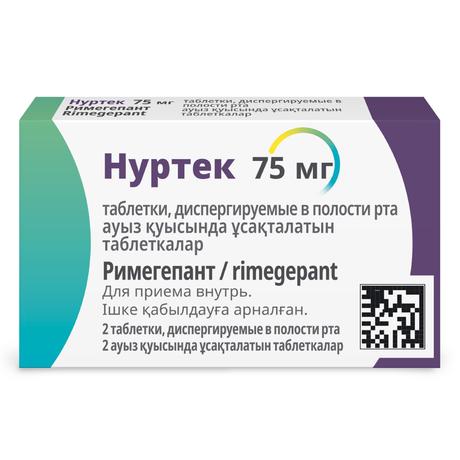 Нуртек 75 мг
Римегепант
Rimegepant

таблетки, диспергируемые в полости рта
ауыз қуысында ұсақталатын таблеткалар

Нуртек 75 мг

таблетки, диспергируемые в полости рта
ауыз қуысында ұсақталатын таблеткалар

Римегепант / rimegepant
Для приема внутрь.
Ішке қабылдауға арналған.
2 таблетки, диспергируемые в полости рта
2 ауыз қуысында ұсақталатын таблеткалар